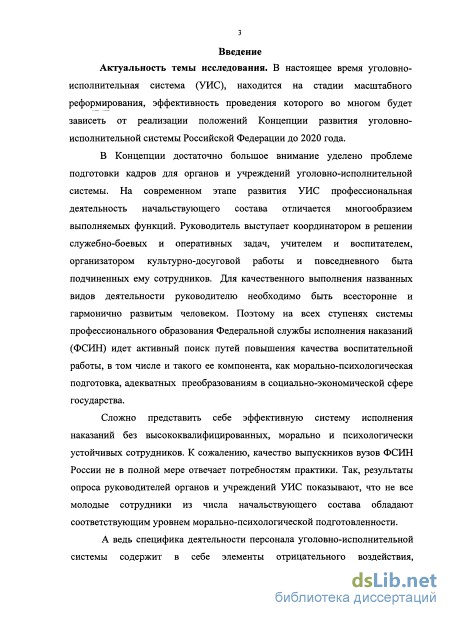 3

Введение

Актуальность темы исследования. В настоящее время уголовно-исполнительная система (УИС), находится на стадии масштабного реформирования, эффективность проведения которого во многом будет зависеть от реализации положений Концепции развития уголовно-исполнительной системы Российской Федерации до 2020 года.

В Концепции достаточно большое внимание уделено проблеме подготовки кадров для органов и учреждений уголовно-исполнительной системы. На современном этапе развития УИС профессиональная деятельность начальствующего состава отличается многообразием выполняемых функций. Руководитель выступает координатором в решении служебно-боевых и оперативных задач, учителем и воспитателем, организатором культурно-досуговой работы и повседневного быта подчиненных ему сотрудников. Для качественного выполнения названных видов деятельности руководителю необходимо быть всесторонне и гармонично развитым человеком. Поэтому на всех ступенях системы профессионального образования Федеральной службы исполнения наказаний (ФСИН) идет активный поиск путей повышения качества воспитательной работы, в том числе и такого ее компонента, как морально-психологическая подготовка, адекватных преобразованиям в социально-экономической сфере государства.

Сложно представить себе эффективную систему исполнения наказаний без высококвалифицированных, морально и психологически устойчивых сотрудников. К сожалению, качество выпускников вузов ФСИН России не в полной мере отвечает потребностям практики. Так, результаты опроса руководителей органов и учреждений УИС показывают, что не все молодые сотрудники из числа начальствующего состава обладают соответствующим уровнем морально-психологической подготовленности.

А ведь специфика деятельности персонала уголовно-исполнительной системы содержит в себе элементы отрицательного воздействия,

dsLib.net
библиотека диссертаций